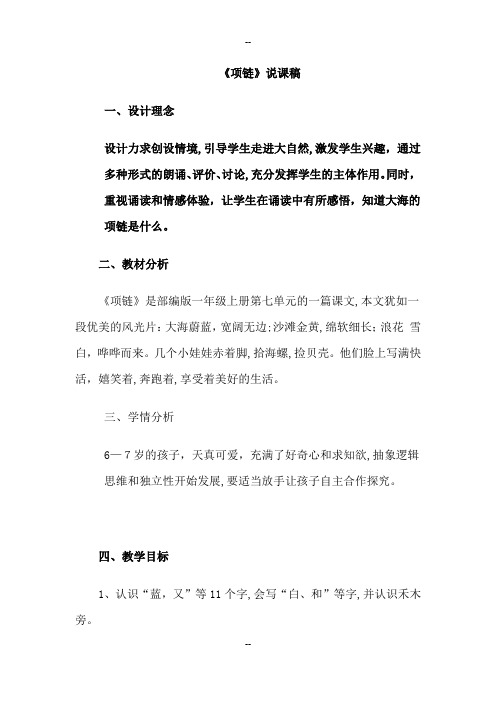 --

《项链》说课稿

一、设计理念

设计力求创设情境,引导学生走进大自然,激发学生兴趣，通过多种形式的朗诵、评价、讨论,充分发挥学生的主体作用。同时，重视诵读和情感体验，让学生在诵读中有所感悟，知道大海的项链是什么。

二、教材分析

《项链》是部编版一年级上册第七单元的一篇课文,本文犹如一段优美的风光片：大海蔚蓝，宽阔无边;沙滩金黄，绵软细长;浪花 雪白，哗哗而来。几个小娃娃赤着脚,拾海螺,捡贝壳。他们脸上写满快活，嬉笑着，奔跑着,享受着美好的生活。

三、学情分析

6—7岁的孩子，天真可爱，充满了好奇心和求知欲,抽象逻辑思维和独立性开始发展,要适当放手让孩子自主合作探究。

四、教学目标

1、认识“蓝，又”等11个字,会写“白、和”等字,并认识禾木旁。

--